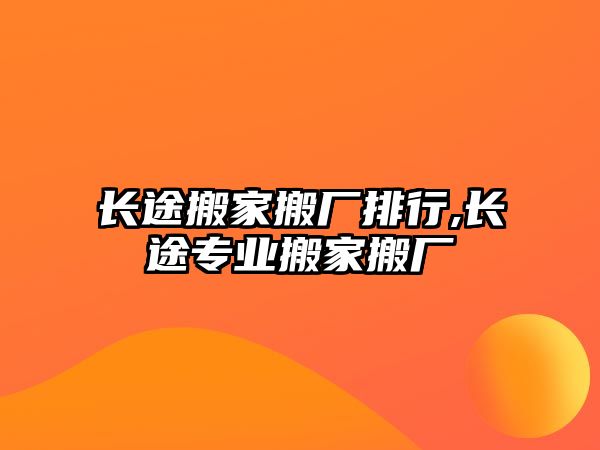 长途搬家搬厂排行,长途专业搬家搬厂